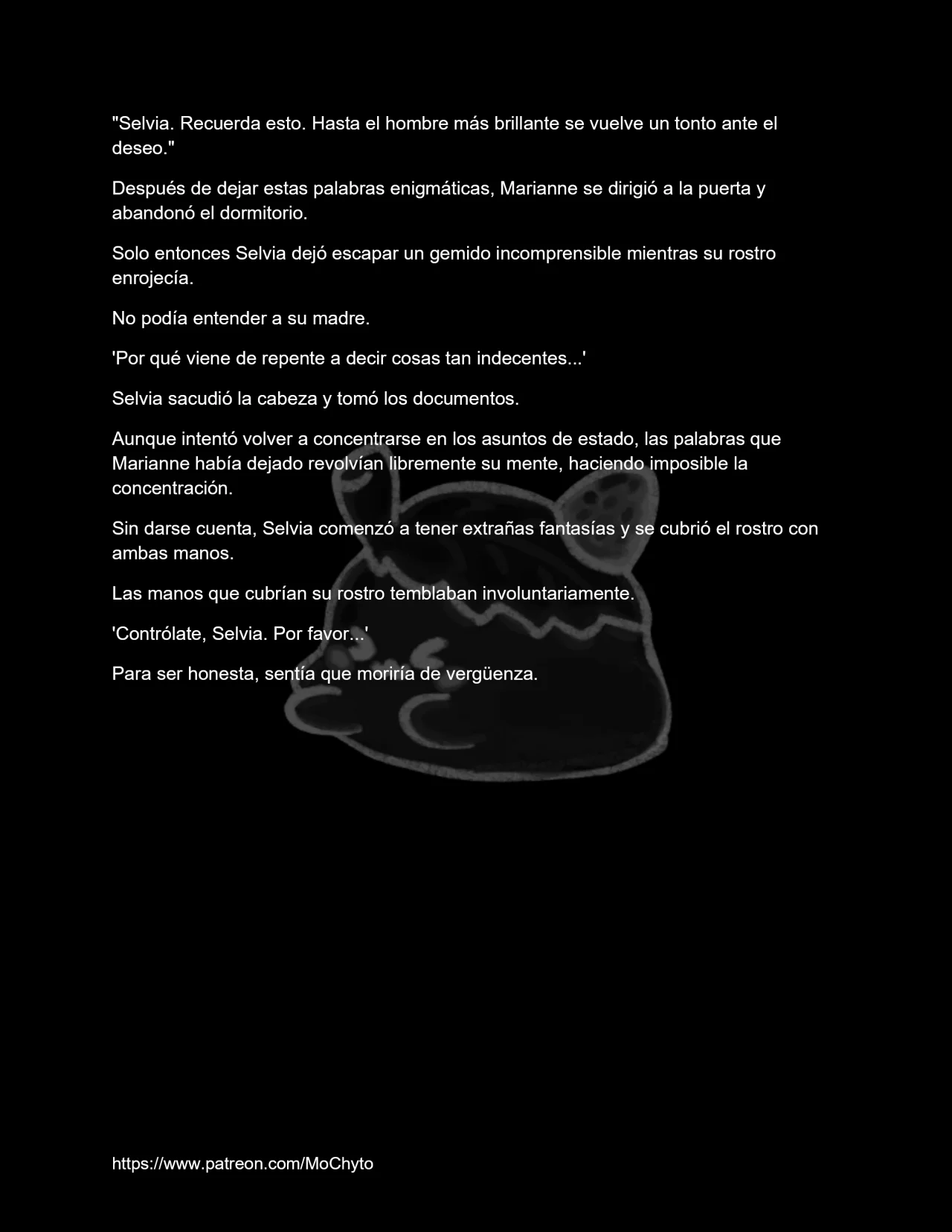 "Selvia. Recuerda esto. Hasta el hombre más brillante se vuelve un tonto ante el deseo."

Después de dejar estas palabras enigmáticas, Marianne se dirigió a la puerta y abandonó el dormitorio.

Solo entonces Selvia dejó escapar un gemido incomprensible mientras su rostro enrojecía.

No podía entender a su madre.

'Por qué viene de repente a decir cosas tan indecentes...'

Selvia sacudió la cabeza y tomó los documentos.

Aunque intentó volver a concentrarse en los asuntos de estado, las palabras que Marianne había dejado revolvían libremente su mente, haciendo imposible la concentración.

Sin darse cuenta, Selvia comenzó a tener extrañas fantasías y se cubrió el rostro con ambas manos.

Las manos que cubrían su rostro temblaban involuntariamente.

'Contrólate, Selvia. Por favor...'

Para ser honesta, sentía que moriría de vergüenza.

https://www.patreon.com/MoChyto